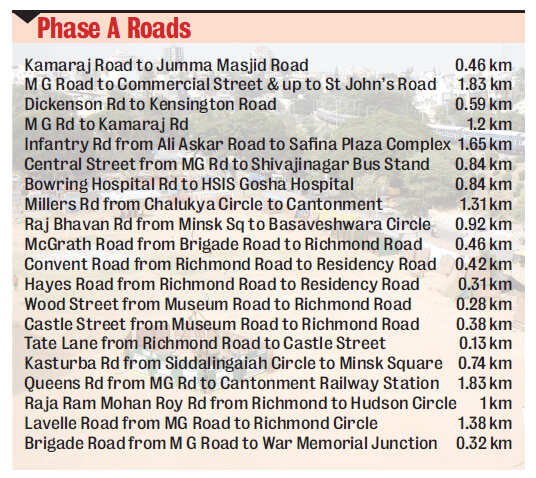 Phase A Roads

| | |
|---|---|
| Kamaraj Road to Jumma Masjid Road | 0.46 km |
| M G Road to Commercial Street & up to St John's Road | 1.83 km |
| Dickenson Rd to Kensington Road | 0.59 km |
| M G Rd to Kamaraj Rd | 1.2 km |
| Infantry Rd from Ali Askar Road to Safina Plaza Complex | 1.65 km |
| Central Street from MG Rd to Shivajinagar Bus Stand | 0.84 km |
| Bowring Hospital Rd to HSIS Gosha Hospital | 0.84 km |
| Millers Rd from Chalukya Circle to Cantonment | 1.31 km |
| Raj Bhavan Rd from Minsk Sq to Basaveshwara Circle | 0.92 km |
| McGrath Road from Brigade Road to Richmond Road | 0.46 km |
| Convent Road from Richmond Road to Residency Road | 0.42 km |
| Hayes Road from Richmond Road to Residency Road | 0.31 km |
| Wood Street from Museum Road to Richmond Road | 0.28 km |
| Castle Street from Museum Road to Richmond Road | 0.38 km |
| Tate Lane from Richmond Road to Castle Street | 0.13 km |
| Kasturba Rd from Siddalingaiah Circle to Minsk Square | 0.74 km |
| Queens Rd from MG Rd to Cantonment Railway Station | 1.83 km |
| Raja Ram Mohan Roy Rd from Richmond to Hudson Circle | 1 km |
| Lavelle Road from MG Road to Richmond Circle | 1.38 km |
| Brigade Road from M G Road to War Memorial Junction | 0.32 km |